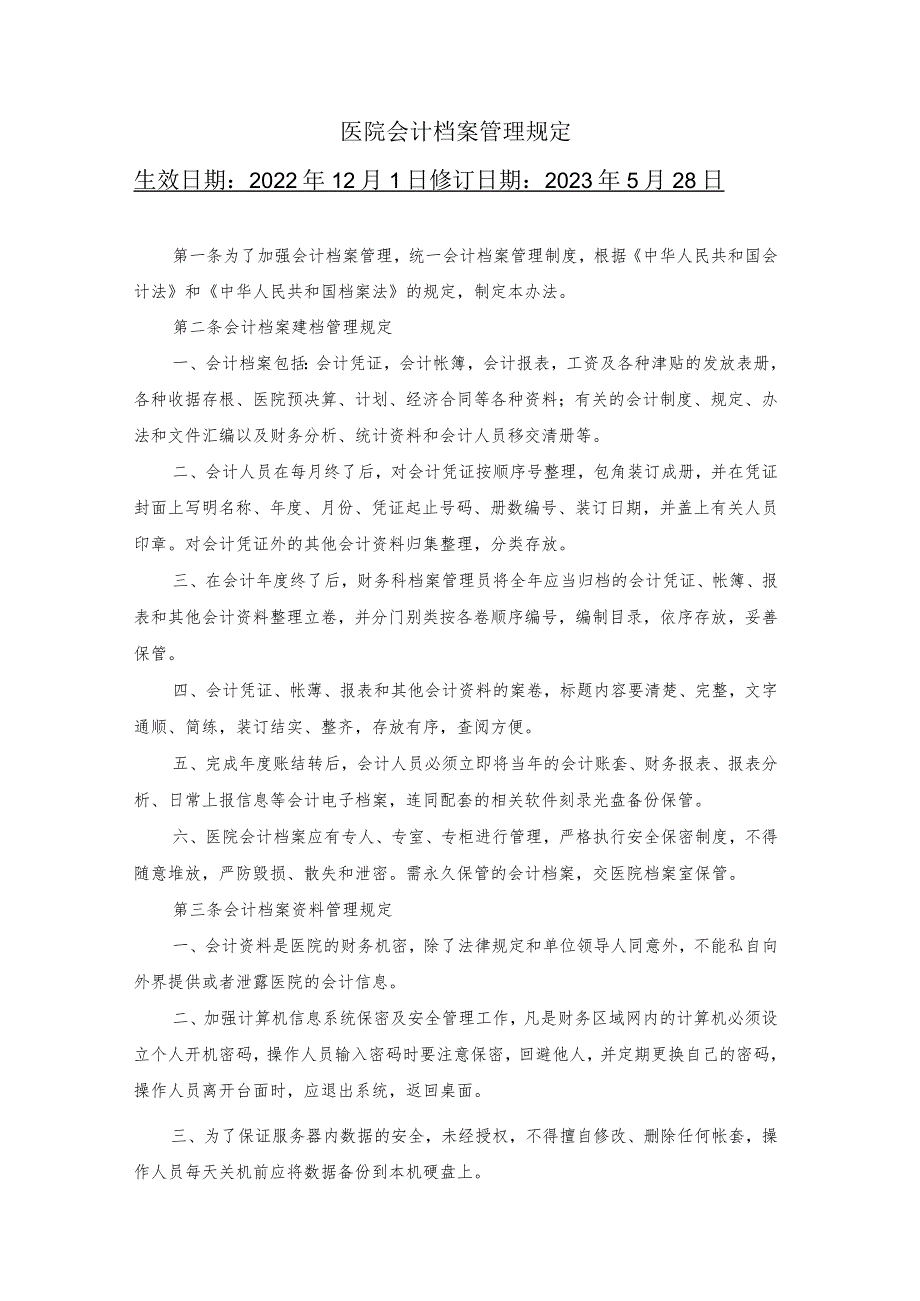 医院会计档案管理规定

生效日期：2022年12月1日修订日期：2023年5月28日

第一条为了加强会计档案管理，统一会计档案管理制度，根据《中华人民共和国会计法》和《中华人民共和国档案法》的规定，制定本办法。

第二条会计档案建档管理规定

一、会计档案包括：会计凭证，会计帐簿，会计报表，工资及各种津贴的发放表册，各种收据存根、医院预决算、计划、经济合同等各种资料；有关的会计制度、规定、办法和文件汇编以及财务分析、统计资料和会计人员移交清册等。

二、会计人员在每月终了后，对会计凭证按顺序号整理，包角装订成册，并在凭证封面上写明名称、年度、月份、凭证起止号码、册数编号、装订日期，并盖上有关人员印章。对会计凭证外的其他会计资料归集整理，分类存放。

三、在会计年度终了后，财务科档案管理员将全年应当归档的会计凭证、帐簿、报表和其他会计资料整理立卷，并分门别类按各卷顺序编号，编制目录，依序存放，妥善保管。

四、会计凭证、帐簿、报表和其他会计资料的案卷，标题内容要清楚、完整，文字通顺、简练，装订结实、整齐，存放有序，查阅方便。

五、完成年度账结转后，会计人员必须立即将当年的会计账套、财务报表、报表分析、日常上报信息等会计电子档案，连同配套的相关软件刻录光盘备份保管。

六、医院会计档案应有专人、专室、专柜进行管理，严格执行安全保密制度，不得随意堆放，严防毁损、散失和泄密。需永久保管的会计档案，交医院档案室保管。

第三条会计档案资料管理规定

一、会计资料是医院的财务机密，除了法律规定和单位领导人同意外，不能私自向外界提供或者泄露医院的会计信息。

二、加强计算机信息系统保密及安全管理工作，凡是财务区域网内的计算机必须设立个人开机密码，操作人员输入密码时要注意保密，回避他人，并定期更换自己的密码，操作人员离开台面时，应退出系统，返回桌面。

三、为了保证服务器内数据的安全，未经授权，不得擅自修改、删除任何帐套，操作人员每天关机前应将数据备份到本机硬盘上。